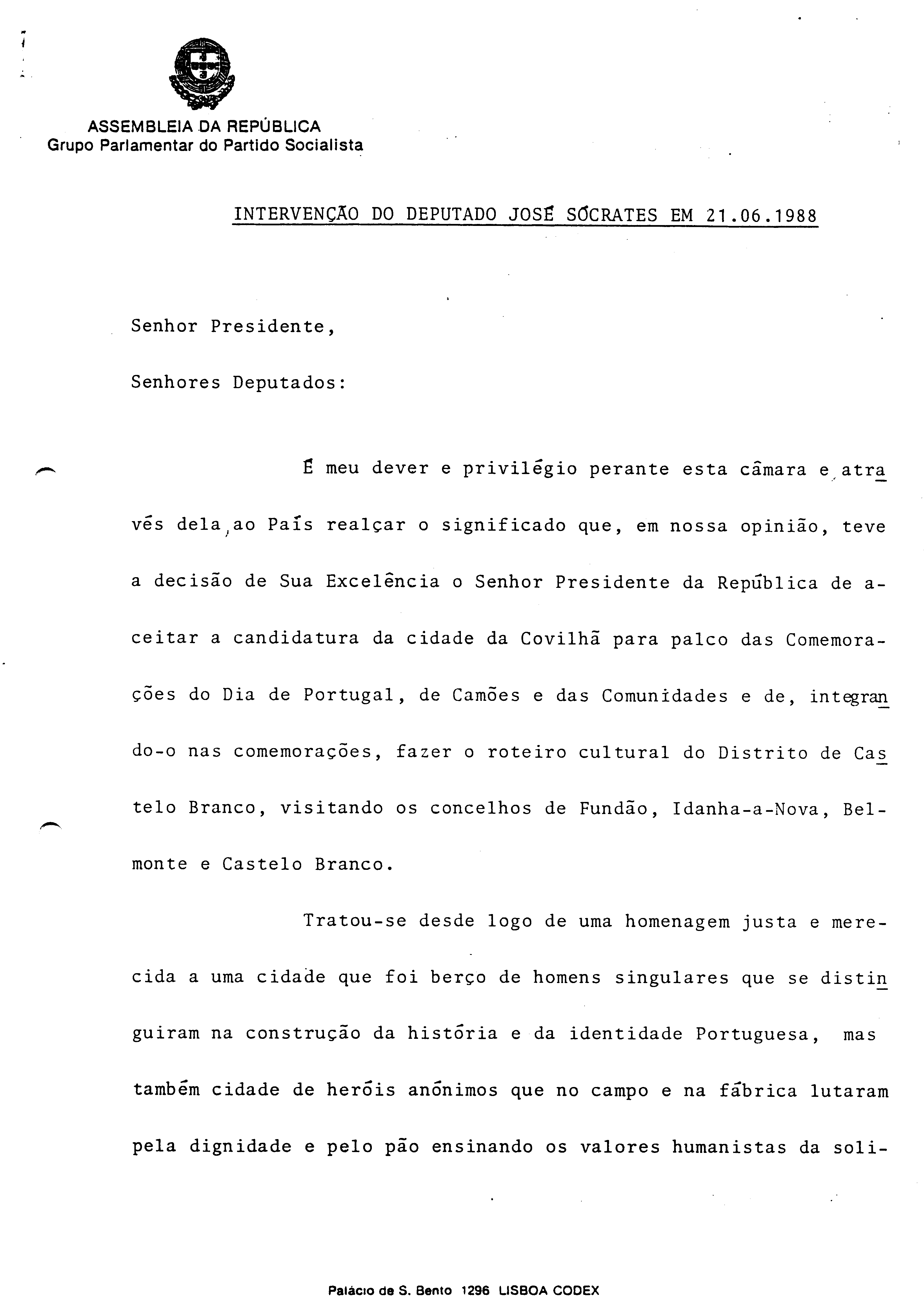 ASSEMBLEIA DA REPÚBLICA
Grupo Parlamentar do Partido Socialista

INTERVENÇÃO DO DEPUTADO JOSÉ SÓCRATES EM 21.06.1988

Senhor Presidente,

Senhores Deputados:

É meu dever e privilégio perante esta câmara e, através dela, ao País realçar o significado que, em nossa opinião, teve a decisão de Sua Excelência o Senhor Presidente da República de aceitar a candidatura da cidade da Covilhã para palco das Comemorações do Dia de Portugal, de Camões e das Comunidades e de, integrando-o nas comemorações, fazer o roteiro cultural do Distrito de Castelo Branco, visitando os concelhos de Fundão, Idanha-a-Nova, Belmonte e Castelo Branco.

Tratou-se desde logo de uma homenagem justa e merecida a uma cidade que foi berço de homens singulares que se distinguiram na construção da história e da identidade Portuguesa, mas também cidade de heróis anónimos que no campo e na fábrica lutaram pela dignidade e pelo pão ensinando os valores humanistas da soli-

Palácio de S. Bento 1296 LISBOA CODEX